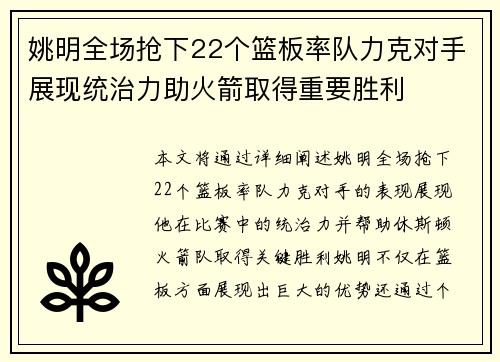 姚明全场抢下22个篮板率队力克对手展现统治力助火箭取得重要胜利

本文将通过详细阐述姚明全场抢下22个篮板率队力克对手的表现展现他在比赛中的统治力并帮助休斯顿火箭队取得关键胜利姚明不仅在篮板方面展现出巨大的优势还通过个